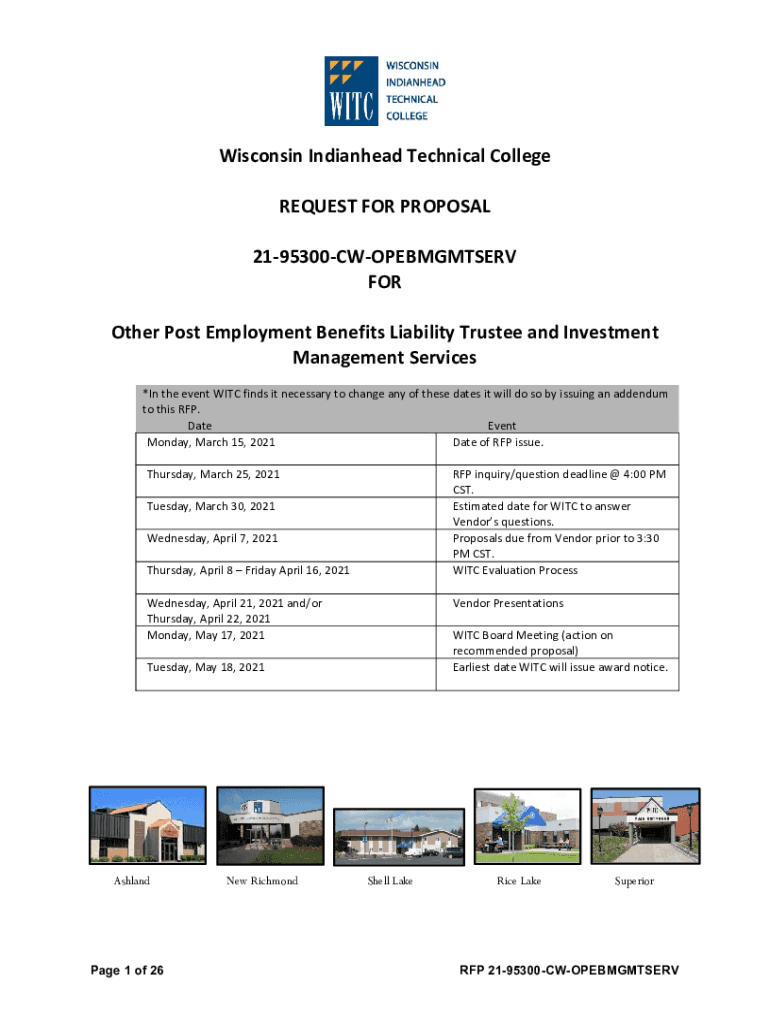 WITC WISCONSIN INDIANHEAD TECHNICAL COLLEGE

Wisconsin Indianhead Technical College

REQUEST FOR PROPOSAL

21-95300-CW-OPEBMGMTSERV
FOR

Other Post Employment Benefits Liability Trustee and Investment Management Services

*In the event WITC finds it necessary to change any of these dates it will do so by issuing an addendum to this RFP.

| Date | Event |
|---|---|
| Monday, March 15, 2021 | Date of RFP issue. |
| Thursday, March 25, 2021 | RFP inquiry/question deadline @ 4:00 PM CST. |
| Tuesday, March 30, 2021 | Estimated date for WITC to answer Vendor's questions. |
| Wednesday, April 7, 2021 | Proposals due from Vendor prior to 3:30 PM CST. |
| Thursday, April 8 – Friday April 16, 2021 | WITC Evaluation Process |
| Wednesday, April 21, 2021 and/or Thursday, April 22, 2021 | Vendor Presentations |
| Monday, May 17, 2021 | WITC Board Meeting (action on recommended proposal) |
| Tuesday, May 18, 2021 | Earliest date WITC will issue award notice. |

Ashland New Richmond Shell Lake Rice Lake Superior

Page 1 of 26

RFP 21-95300-CW-OPEBMGMTSERV